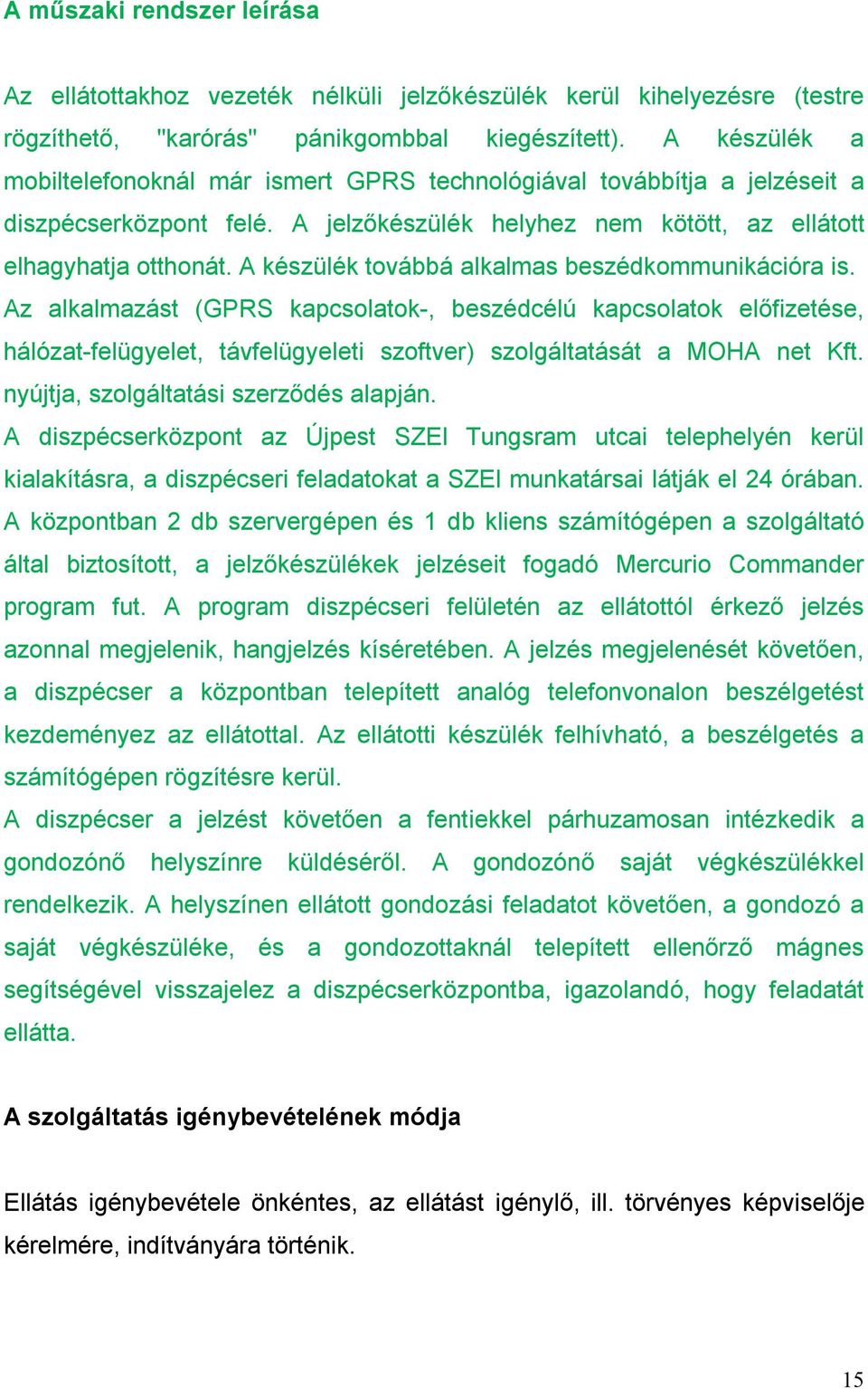 A műszaki rendszer leírása

Az ellátottakhoz vezeték nélküli jelzőkészülék kerül kihelyezésre (testre rögzíthető, "karórás" pánikgombbal kiegészített). A készülék a mobiltelefonoknál már ismert GPRS technológiával továbbítja a jelzéseit a diszpécserközpont felé. A jelzőkészülék helyhez nem kötött, az ellátott elhagyhatja otthonát. A készülék továbbá alkalmas beszédkommunikációra is. Az alkalmazást (GPRS kapcsolatok-, beszédcélú kapcsolatok előfizetése, hálózat-felügyelet, távfelügyeleti szoftver) szolgáltatását a MOHA net Kft. nyújtja, szolgáltatási szerződés alapján.
A diszpécserközpont az Újpest SZEI Tungsram utcai telephelyén kerül kialakításra, a diszpécseri feladatokat a SZEI munkatársai látják el 24 órában. A központban 2 db szervergépen és 1 db kliens számítógépen a szolgáltató által biztosított, a jelzőkészülékek jelzéseit fogadó Mercurio Commander program fut. A program diszpécseri felületén az ellátottól érkező jelzés azonnal megjelenik, hangjelzés kíséretében. A jelzés megjelenését követően, a diszpécser a központban telepített analóg telefonvonalon beszélgetést kezdeményez az ellátottal. Az ellátotti készülék felhívható, a beszélgetés a számítógépen rögzítésre kerül.
A diszpécser a jelzést követően a fentiekkel párhuzamosan intézkedik a gondozónő helyszínre küldéséről. A gondozónő saját végkészülékkel rendelkezik. A helyszínen ellátott gondozási feladatot követően, a gondozó a saját végkészüléke, és a gondozottaknál telepített ellenőrző mágnes segítségével visszajelez a diszpécserközpontba, igazolandó, hogy feladatát ellátta.

A szolgáltatás igénybevételének módja

Ellátás igénybevétele önkéntes, az ellátást igénylő, ill. törvényes képviselője kérelmére, indítványára történik.

15